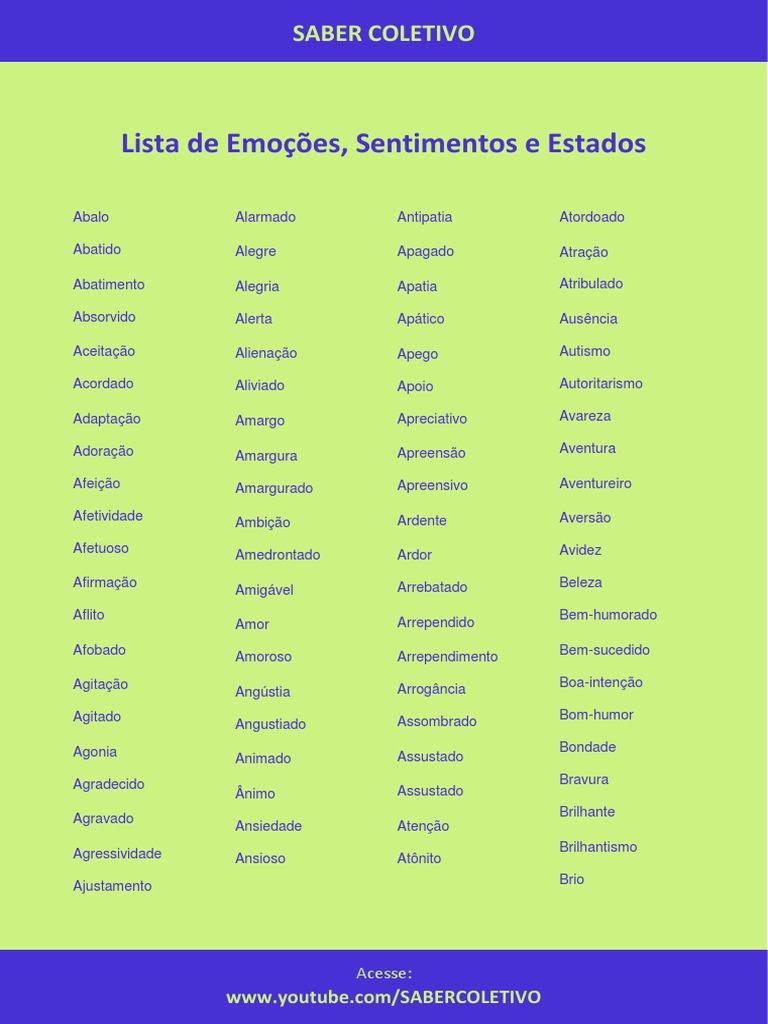 SABER COLETIVO

Lista de Emoções, Sentimentos e Estados

Abalo
Abatido
Abatimento
Absorvido
Aceitação
Acordado
Adaptação
Adoração
Afeição
Afetividade
Afetuoso
Afirmação
Aflito
Afobado
Agitação
Agitado
Agonia
Agradecido
Agravado
Agressividade
Ajustamento

Alarmado
Alegre
Alegria
Alerta
Alienação
Aliviado
Amargo
Amargura
Amargurado
Ambição
Amedrontado
Amigável
Amor
Amoroso
Angústia
Angustiado
Animado
Ânimo
Ansiedade
Ansioso

Antipatia
Apagado
Apatia
Apático
Apego
Apoio
Apreciativo
Apreensão
Apreensivo
Ardente
Ardor
Arrebatado
Arrependido
Arrependimento
Arrogância
Assombrado
Assustado
Assustado
Atenção
Atônito

Atordoado
Atração
Atribulado
Ausência
Autismo
Autoritarismo
Avareza
Aventura
Aventureiro
Aversão
Avidez
Beleza
Bem-humorado
Bem-sucedido
Boa-intenção
Bom-humor
Bondade
Bravura
Brilhante
Brilhantismo
Brio

Acesse:
www.youtube.com/SABERCOLETIVO